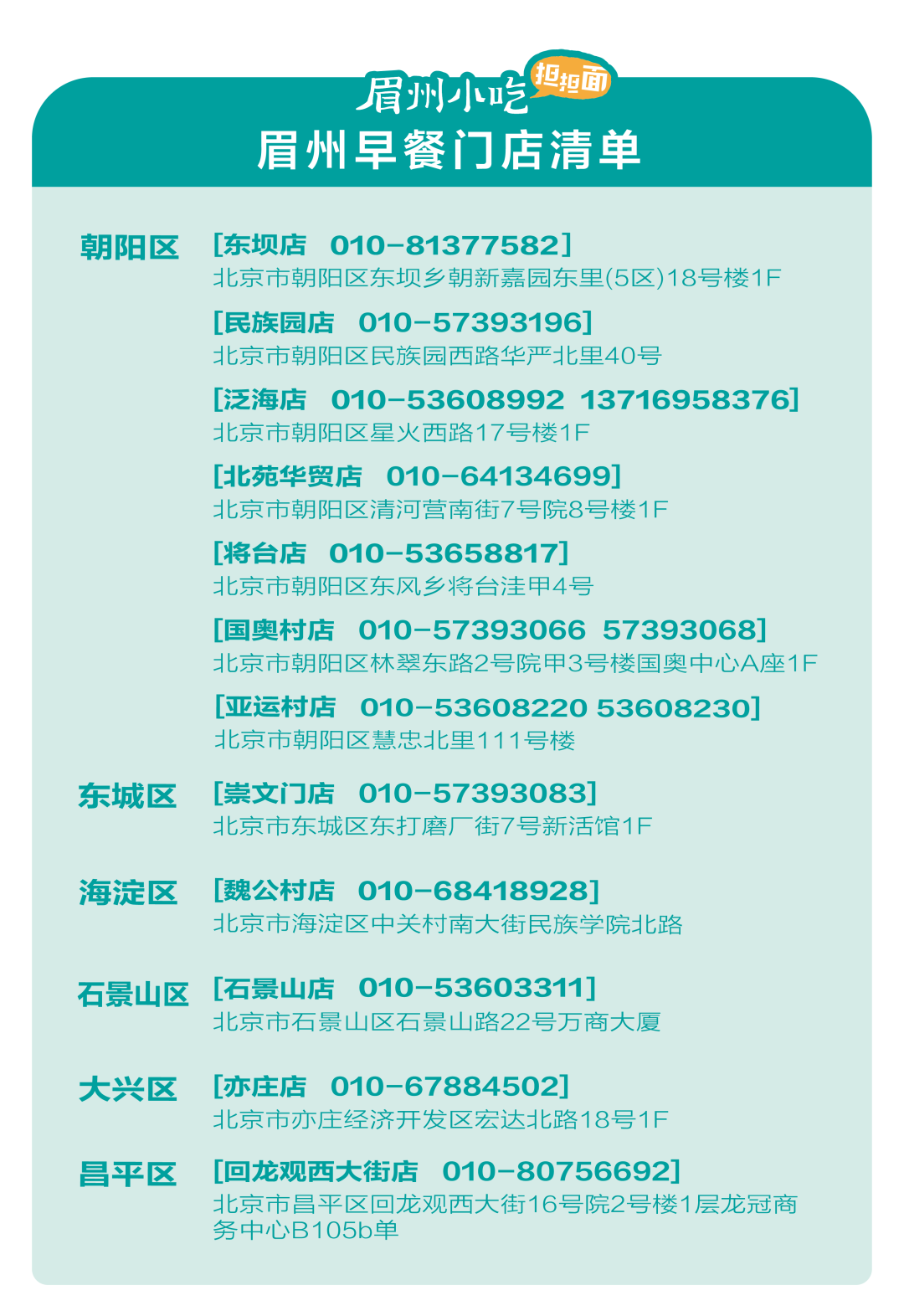 眉州小吃 担担面
眉州早餐门店清单

朝阳区 [东坝店 010-81377582]
北京市朝阳区东坝乡朝新嘉园东里(5区)18号楼1F

[民族园店 010-57393196]
北京市朝阳区民族园西路华严北里40号

[泛海店 010-53608992 13716958376]
北京市朝阳区星火西路17号楼1F

[北苑华贸店 010-64134699]
北京市朝阳区清河营南街7号院8号楼1F

[将台店 010-53658817]
北京市朝阳区东风乡将台洼甲4号

[国奥村店 010-57393066 57393068]
北京市朝阳区林翠东路2号院甲3号楼国奥中心A座1F

[亚运村店 010-53608220 53608230]
北京市朝阳区慧忠北里111号楼

东城区 [崇文门店 010-57393083]
北京市东城区东打磨厂街7号新活馆1F

海淀区 [魏公村店 010-68418928]
北京市海淀区中关村南大街民族学院北路

石景山区 [石景山店 010-53603311]
北京市石景山区石景山路22号万商大厦

大兴区 [亦庄店 010-67884502]
北京市亦庄经济开发区宏达北路18号1F

昌平区 [回龙观西大街店 010-80756692]
北京市昌平区回龙观西大街16号院2号楼1层龙冠商务中心B105b单